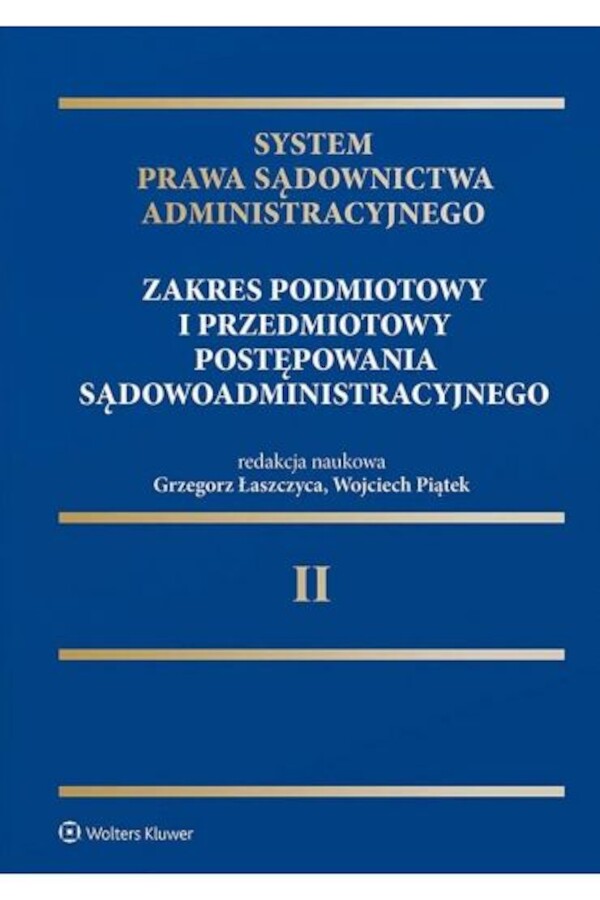 SYSTEM
PRAWA SĄDOWNICTWA
ADMINISTRACYJNEGO

ZAKRES PODMIOTOWY
I PRZEDMIOTOWY
POSTĘPOWANIA
SĄDOWOADMINISTRACYJNEGO

redakcja naukowa
Grzegorz Łaszczyca, Wojciech Piątek

II

Wolters Kluwer